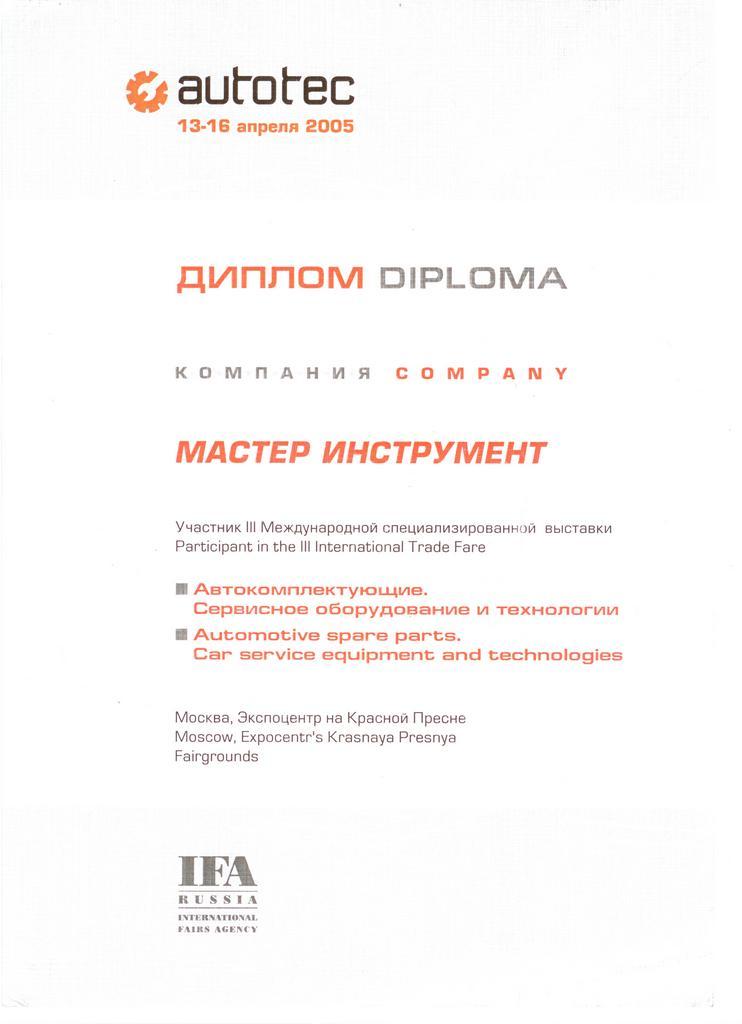 autotec
13-16 апреля 2005

ДИПЛОМ DIPLOMA

КОМПАНИЯ COMPANY

МАСТЕР ИНСТРУМЕНТ

Участник III Международной специализированной выставки
Participant in the III International Trade Fare

Автокомплектующие. Сервисное оборудование и технологии

Automotive spare parts. Car service equipment and technologies

Москва, Экспоцентр на Красной Пресне
Moscow, Expocentr's Krasnaya Presnya Fairgrounds

IFA
RUSSIA
INTERNATIONAL FAIRS AGENCY